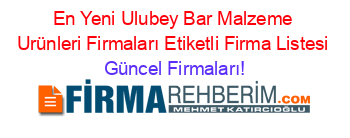 En Yeni Ulubey Bar Malzeme Urünleri Firmaları Etiketli Firma Listesi
Güncel Firmaları!

FİRMAREHBERİM.COM
MEHMET KATIRCIOĞLU